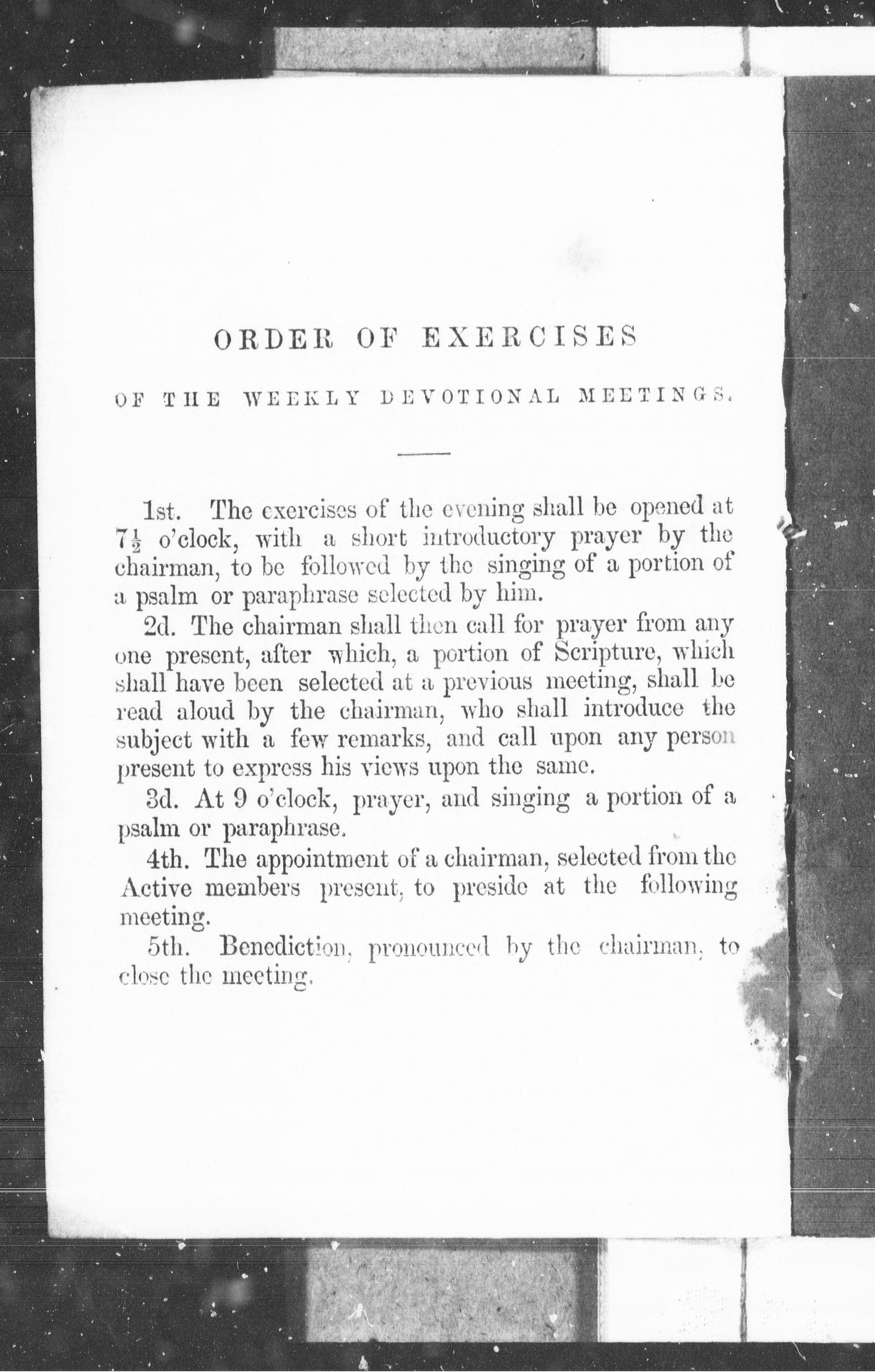 ORDER OF EXERCISES

OF THE WEEKLY DEVOTIONAL MEETINGS.

1st. The exercises of the evening shall be opened at $7\frac{1}{2}$ o'clock, with a short introductory prayer by the chairman, to be followed by the singing of a portion of a psalm or paraphrase selected by him.

2d. The chairman shall then call for prayer from any one present, after which, a portion of Scripture, which shall have been selected at a previous meeting, shall be read aloud by the chairman, who shall introduce the subject with a few remarks, and call upon any person present to express his views upon the same.

3d. At 9 o'clock, prayer, and singing a portion of a psalm or paraphrase.

4th. The appointment of a chairman, selected from the Active members present, to preside at the following meeting.

5th. Benediction, pronounced by the chairman, to close the meeting.